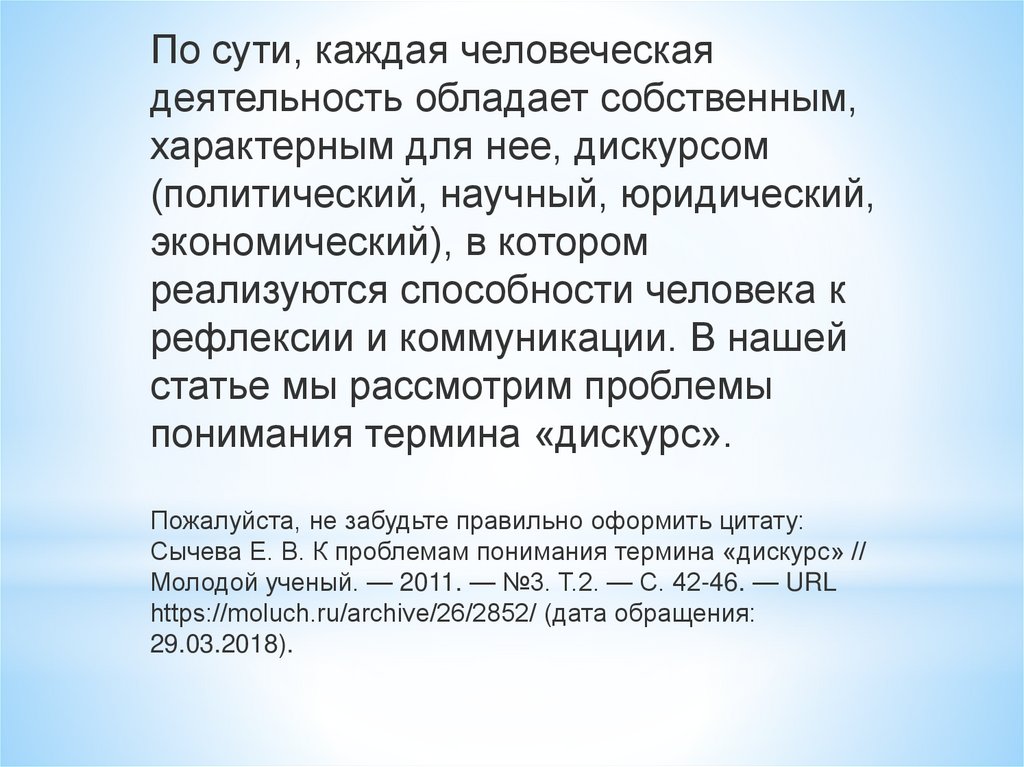 По сути, каждая человеческая деятельность обладает собственным, характерным для нее, дискурсом (политический, научный, юридический, экономический), в котором реализуются способности человека к рефлексии и коммуникации. В нашей статье мы рассмотрим проблемы понимания термина «дискурс».

Пожалуйста, не забудьте правильно оформить цитату: Сычева Е. В. К проблемам понимания термина «дискурс» // Молодой ученый. — 2011. — №3. Т.2. — С. 42-46. — URL https://moluch.ru/archive/26/2852/ (дата обращения: 29.03.2018).